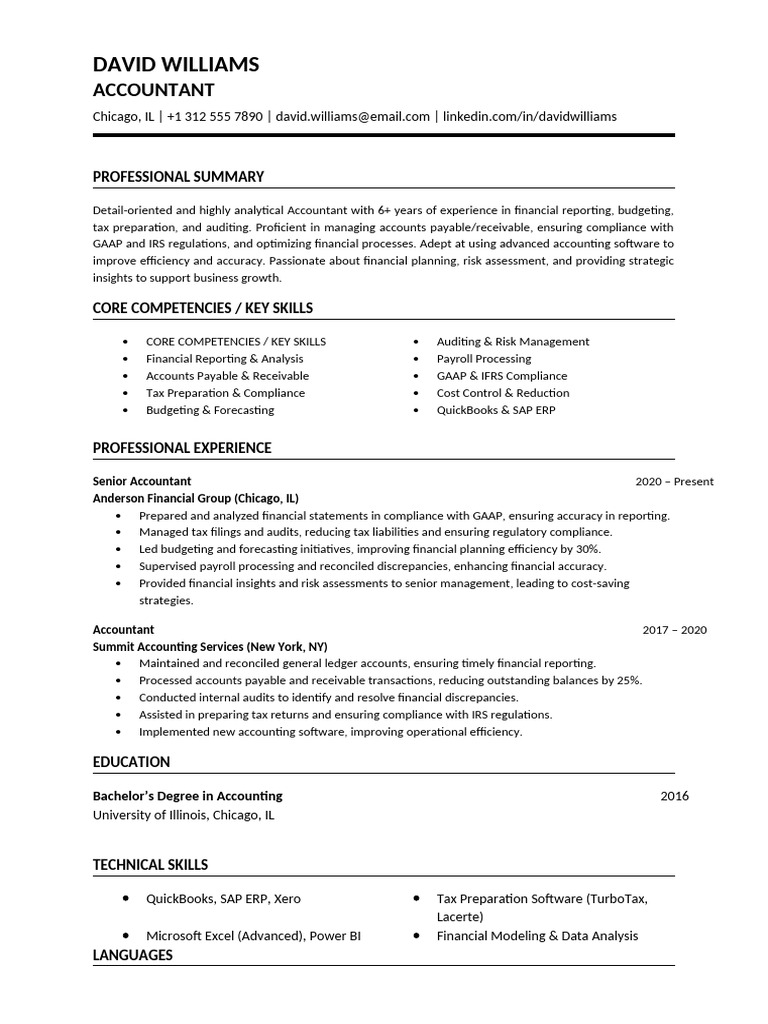 DAVID WILLIAMS
ACCOUNTANT
Chicago, IL | +1 312 555 7890 | david.williams@email.com | linkedin.com/in/davidwilliams

PROFESSIONAL SUMMARY

Detail-oriented and highly analytical Accountant with 6+ years of experience in financial reporting, budgeting, tax preparation, and auditing. Proficient in managing accounts payable/receivable, ensuring compliance with GAAP and IRS regulations, and optimizing financial processes. Adept at using advanced accounting software to improve efficiency and accuracy. Passionate about financial planning, risk assessment, and providing strategic insights to support business growth.

CORE COMPETENCIES / KEY SKILLS

- CORE COMPETENCIES / KEY SKILLS
- Financial Reporting & Analysis
- Accounts Payable & Receivable
- Tax Preparation & Compliance
- Budgeting & Forecasting
- Auditing & Risk Management
- Payroll Processing
- GAAP & IFRS Compliance
- Cost Control & Reduction
- QuickBooks & SAP ERP

PROFESSIONAL EXPERIENCE

Senior Accountant 2020 – Present
Anderson Financial Group (Chicago, IL)
- Prepared and analyzed financial statements in compliance with GAAP, ensuring accuracy in reporting.
- Managed tax filings and audits, reducing tax liabilities and ensuring regulatory compliance.
- Led budgeting and forecasting initiatives, improving financial planning efficiency by 30%.
- Supervised payroll processing and reconciled discrepancies, enhancing financial accuracy.
- Provided financial insights and risk assessments to senior management, leading to cost-saving strategies.

Accountant 2017 – 2020
Summit Accounting Services (New York, NY)
- Maintained and reconciled general ledger accounts, ensuring timely financial reporting.
- Processed accounts payable and receivable transactions, reducing outstanding balances by 25%.
- Conducted internal audits to identify and resolve financial discrepancies.
- Assisted in preparing tax returns and ensuring compliance with IRS regulations.
- Implemented new accounting software, improving operational efficiency.

EDUCATION

Bachelor's Degree in Accounting 2016
University of Illinois, Chicago, IL

TECHNICAL SKILLS

- QuickBooks, SAP ERP, Xero
- Microsoft Excel (Advanced), Power BI
- Tax Preparation Software (TurboTax, Lacerte)
- Financial Modeling & Data Analysis

LANGUAGES